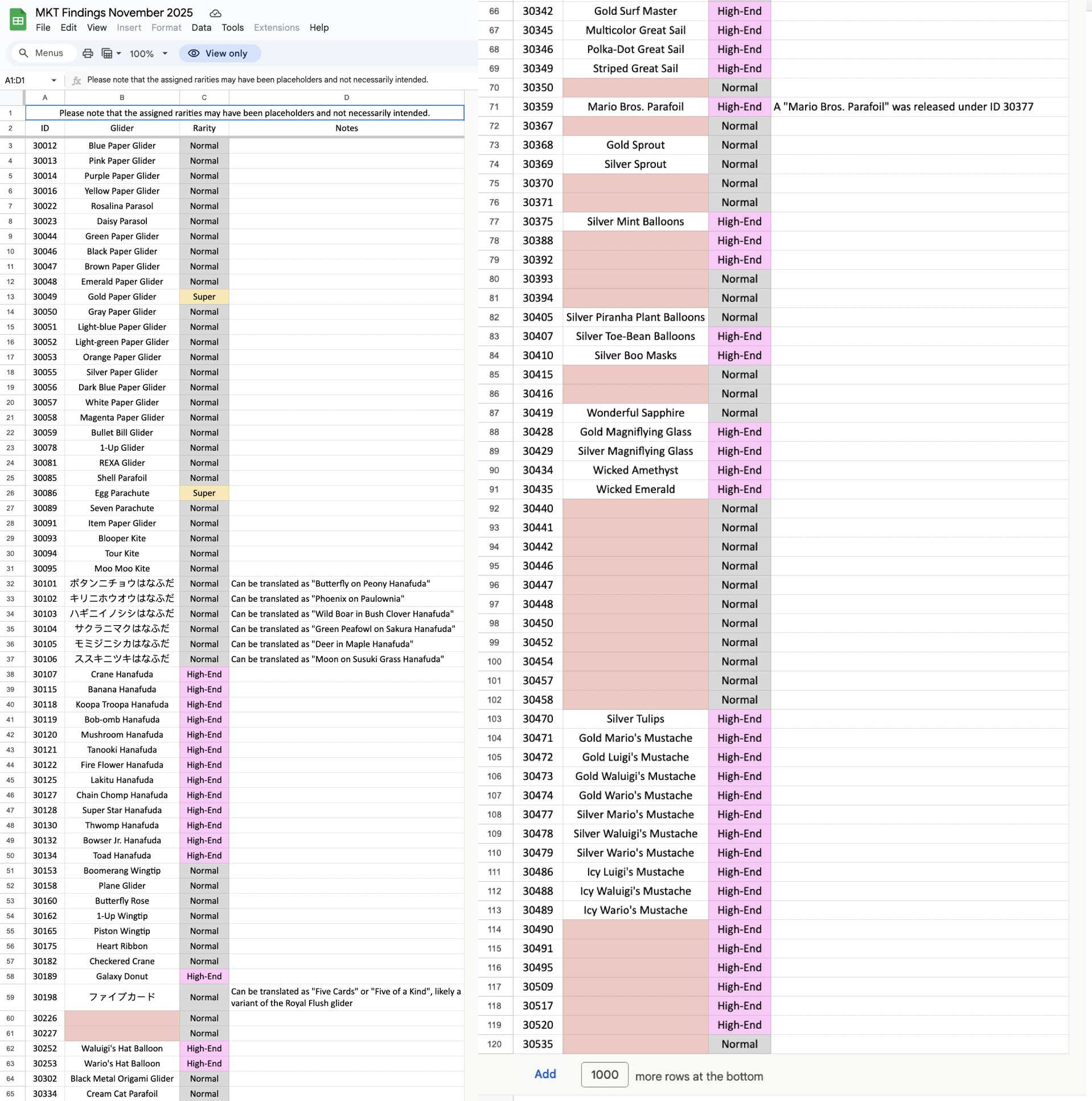 MKT Findings November 2025
File Edit View Insert Format Data Tools Extensions Help
Menus 100% View only
A1:D1 Please note that the assigned rarities may have been placeholders and not necessarily intended.

| | A | B | C | D |
|---|---|---|---|---|
| 1 | Please note that the assigned rarities may have been placeholders and not necessarily intended. | | | |
| 2 | ID | Glider | Rarity | Notes |
| 3 | 30012 | Blue Paper Glider | Normal | |
| 4 | 30013 | Pink Paper Glider | Normal | |
| 5 | 30014 | Purple Paper Glider | Normal | |
| 6 | 30016 | Yellow Paper Glider | Normal | |
| 7 | 30022 | Rosalina Parasol | Normal | |
| 8 | 30023 | Daisy Parasol | Normal | |
| 9 | 30044 | Green Paper Glider | Normal | |
| 10 | 30046 | Black Paper Glider | Normal | |
| 11 | 30047 | Brown Paper Glider | Normal | |
| 12 | 30048 | Emerald Paper Glider | Normal | |
| 13 | 30049 | Gold Paper Glider | Super | |
| 14 | 30050 | Gray Paper Glider | Normal | |
| 15 | 30051 | Light-blue Paper Glider | Normal | |
| 16 | 30052 | Light-green Paper Glider | Normal | |
| 17 | 30053 | Orange Paper Glider | Normal | |
| 18 | 30055 | Silver Paper Glider | Normal | |
| 19 | 30056 | Dark Blue Paper Glider | Normal | |
| 20 | 30057 | White Paper Glider | Normal | |
| 21 | 30058 | Magenta Paper Glider | Normal | |
| 22 | 30059 | Bullet Bill Glider | Normal | |
| 23 | 30078 | 1-Up Glider | Normal | |
| 24 | 30081 | REXA Glider | Normal | |
| 25 | 30085 | Shell Parafoil | Normal | |
| 26 | 30086 | Egg Parachute | Super | |
| 27 | 30089 | Seven Parachute | Normal | |
| 28 | 30091 | Item Paper Glider | Normal | |
| 29 | 30093 | Blooper Kite | Normal | |
| 30 | 30094 | Tour Kite | Normal | |
| 31 | 30095 | Moo Moo Kite | Normal | |
| 32 | 30101 | ボタンニチョウはなふだ | Normal | Can be translated as "Butterfly on Peony Hanafuda" |
| 33 | 30102 | キリニホウオウはなふだ | Normal | Can be translated as "Phoenix on Paulownia" |
| 34 | 30103 | ハギニイノシシはなふだ | Normal | Can be translated as "Wild Boar in Bush Clover Hanafuda" |
| 35 | 30104 | サクラニマクはなふだ | Normal | Can be translated as "Green Peafowl on Sakura Hanafuda" |
| 36 | 30105 | モミジニシカはなふだ | Normal | Can be translated as "Deer in Maple Hanafuda" |
| 37 | 30106 | ススキニツキはなふだ | Normal | Can be translated as "Moon on Susuki Grass Hanafuda" |
| 38 | 30107 | Crane Hanafuda | High-End | |
| 39 | 30115 | Banana Hanafuda | High-End | |
| 40 | 30118 | Koopa Troopa Hanafuda | High-End | |
| 41 | 30119 | Bob-omb Hanafuda | High-End | |
| 42 | 30120 | Mushroom Hanafuda | High-End | |
| 43 | 30121 | Tanooki Hanafuda | High-End | |
| 44 | 30122 | Fire Flower Hanafuda | High-End | |
| 45 | 30125 | Lakitu Hanafuda | High-End | |
| 46 | 30127 | Chain Chomp Hanafuda | High-End | |
| 47 | 30128 | Super Star Hanafuda | High-End | |
| 48 | 30130 | Thwomp Hanafuda | High-End | |
| 49 | 30132 | Bowser Jr. Hanafuda | High-End | |
| 50 | 30134 | Toad Hanafuda | High-End | |
| 51 | 30153 | Boomerang Wingtip | Normal | |
| 52 | 30158 | Plane Glider | Normal | |
| 53 | 30160 | Butterfly Rose | Normal | |
| 54 | 30162 | 1-Up Wingtip | Normal | |
| 55 | 30165 | Piston Wingtip | Normal | |
| 56 | 30175 | Heart Ribbon | Normal | |
| 57 | 30182 | Checkered Crane | Normal | |
| 58 | 30189 | Galaxy Donut | High-End | |
| 59 | 30198 | ファイブカード | Normal | Can be translated as "Five Cards" or "Five of a Kind", likely a variant of the Royal Flush glider |
| 60 | 30226 | | Normal | |
| 61 | 30227 | | Normal | |
| 62 | 30252 | Waluigi's Hat Balloon | High-End | |
| 63 | 30253 | Wario's Hat Balloon | High-End | |
| 64 | 30302 | Black Metal Origami Glider | Normal | |
| 65 | 30334 | Cream Cat Parafoil | Normal | |
| 66 | 30342 | Gold Surf Master | High-End | |
| 67 | 30345 | Multicolor Great Sail | High-End | |
| 68 | 30346 | Polka-Dot Great Sail | High-End | |
| 69 | 30349 | Striped Great Sail | High-End | |
| 70 | 30350 | | Normal | |
| 71 | 30359 | Mario Bros. Parafoil | High-End | A "Mario Bros. Parafoil" was released under ID 30377 |
| 72 | 30367 | | Normal | |
| 73 | 30368 | Gold Sprout | Normal | |
| 74 | 30369 | Silver Sprout | Normal | |
| 75 | 30370 | | Normal | |
| 76 | 30371 | | Normal | |
| 77 | 30375 | Silver Mint Balloons | High-End | |
| 78 | 30388 | | High-End | |
| 79 | 30392 | | High-End | |
| 80 | 30393 | | Normal | |
| 81 | 30394 | | Normal | |
| 82 | 30405 | Silver Piranha Plant Balloons | Normal | |
| 83 | 30407 | Silver Toe-Bean Balloons | High-End | |
| 84 | 30410 | Silver Boo Masks | High-End | |
| 85 | 30415 | | Normal | |
| 86 | 30416 | | Normal | |
| 87 | 30419 | Wonderful Sapphire | Normal | |
| 88 | 30428 | Gold Magniflying Glass | High-End | |
| 89 | 30429 | Silver Magniflying Glass | High-End | |
| 90 | 30434 | Wicked Amethyst | High-End | |
| 91 | 30435 | Wicked Emerald | High-End | |
| 92 | 30440 | | Normal | |
| 93 | 30441 | | Normal | |
| 94 | 30442 | | Normal | |
| 95 | 30446 | | Normal | |
| 96 | 30447 | | Normal | |
| 97 | 30448 | | Normal | |
| 98 | 30450 | | Normal | |
| 99 | 30452 | | Normal | |
| 100 | 30454 | | Normal | |
| 101 | 30457 | | Normal | |
| 102 | 30458 | | Normal | |
| 103 | 30470 | Silver Tulips | High-End | |
| 104 | 30471 | Gold Mario's Mustache | High-End | |
| 105 | 30472 | Gold Luigi's Mustache | High-End | |
| 106 | 30473 | Gold Waluigi's Mustache | High-End | |
| 107 | 30474 | Gold Wario's Mustache | High-End | |
| 108 | 30477 | Silver Mario's Mustache | High-End | |
| 109 | 30478 | Silver Waluigi's Mustache | High-End | |
| 110 | 30479 | Silver Wario's Mustache | High-End | |
| 111 | 30486 | Icy Luigi's Mustache | High-End | |
| 112 | 30488 | Icy Waluigi's Mustache | High-End | |
| 113 | 30489 | Icy Wario's Mustache | High-End | |
| 114 | 30490 | | High-End | |
| 115 | 30491 | | High-End | |
| 116 | 30495 | | High-End | |
| 117 | 30509 | | High-End | |
| 118 | 30517 | | High-End | |
| 119 | 30520 | | High-End | |
| 120 | 30535 | | Normal | |

Add 1000 more rows at the bottom